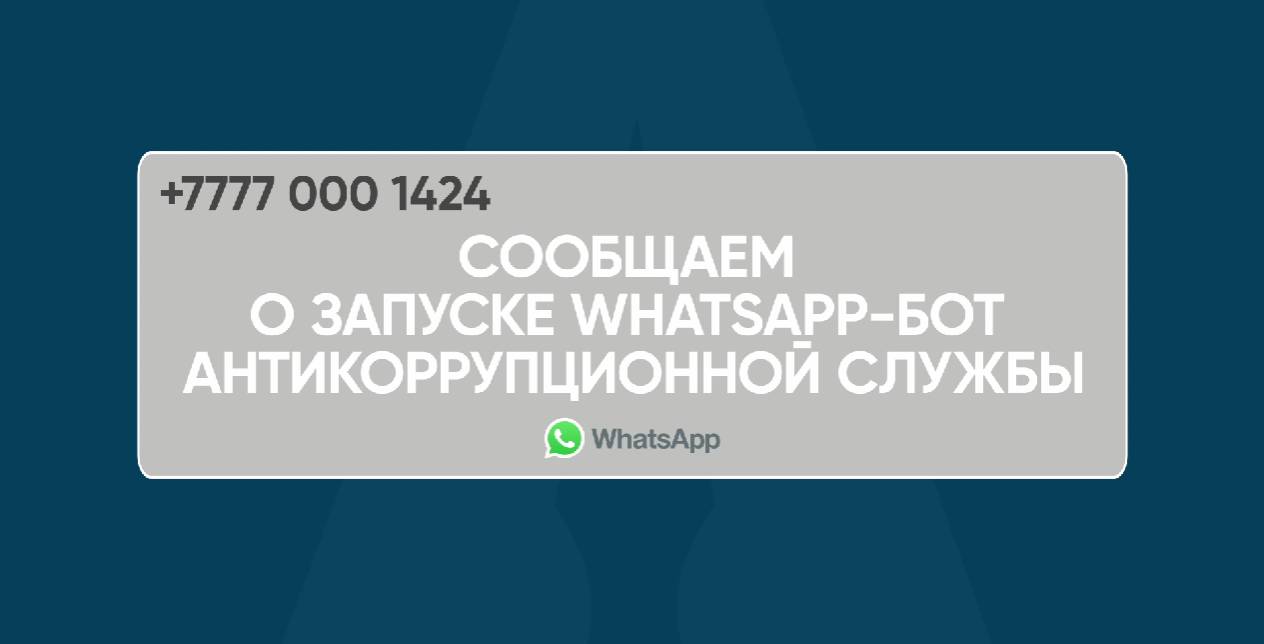 +7777 000 1424

СООБЩАЕМ
О ЗАПУСКЕ WHATSAPP-БОТ
АНТИКОРРУПЦИОННОЙ СЛУЖБЫ

WhatsApp